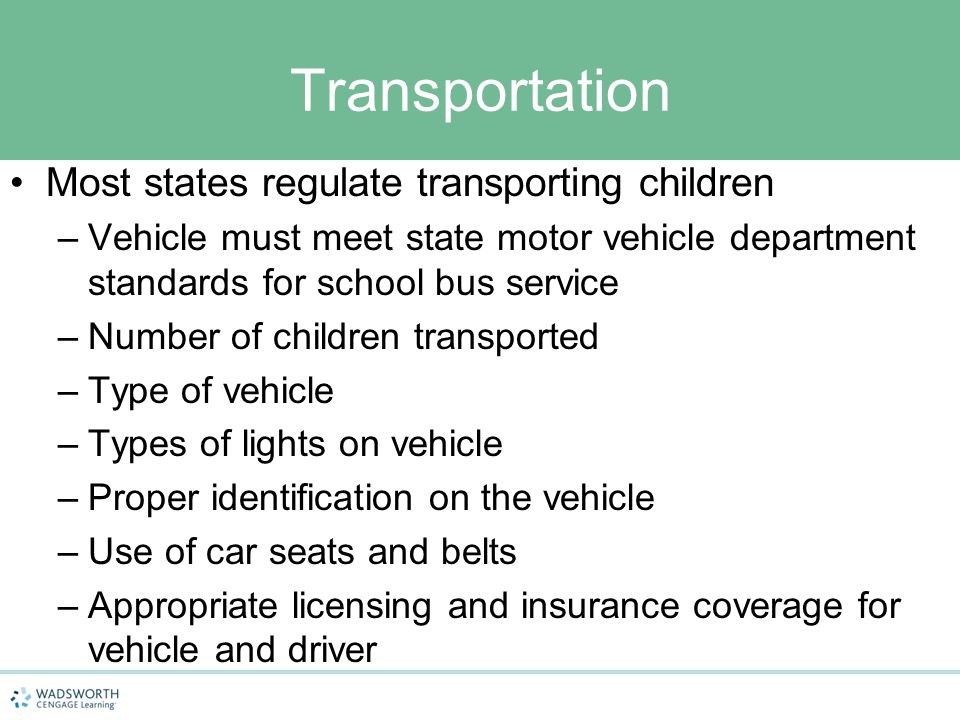 Transportation

• Most states regulate transporting children
– Vehicle must meet state motor vehicle department standards for school bus service
– Number of children transported
– Type of vehicle
– Types of lights on vehicle
– Proper identification on the vehicle
– Use of car seats and belts
– Appropriate licensing and insurance coverage for vehicle and driver

WADSWORTH
CENGAGE Learning